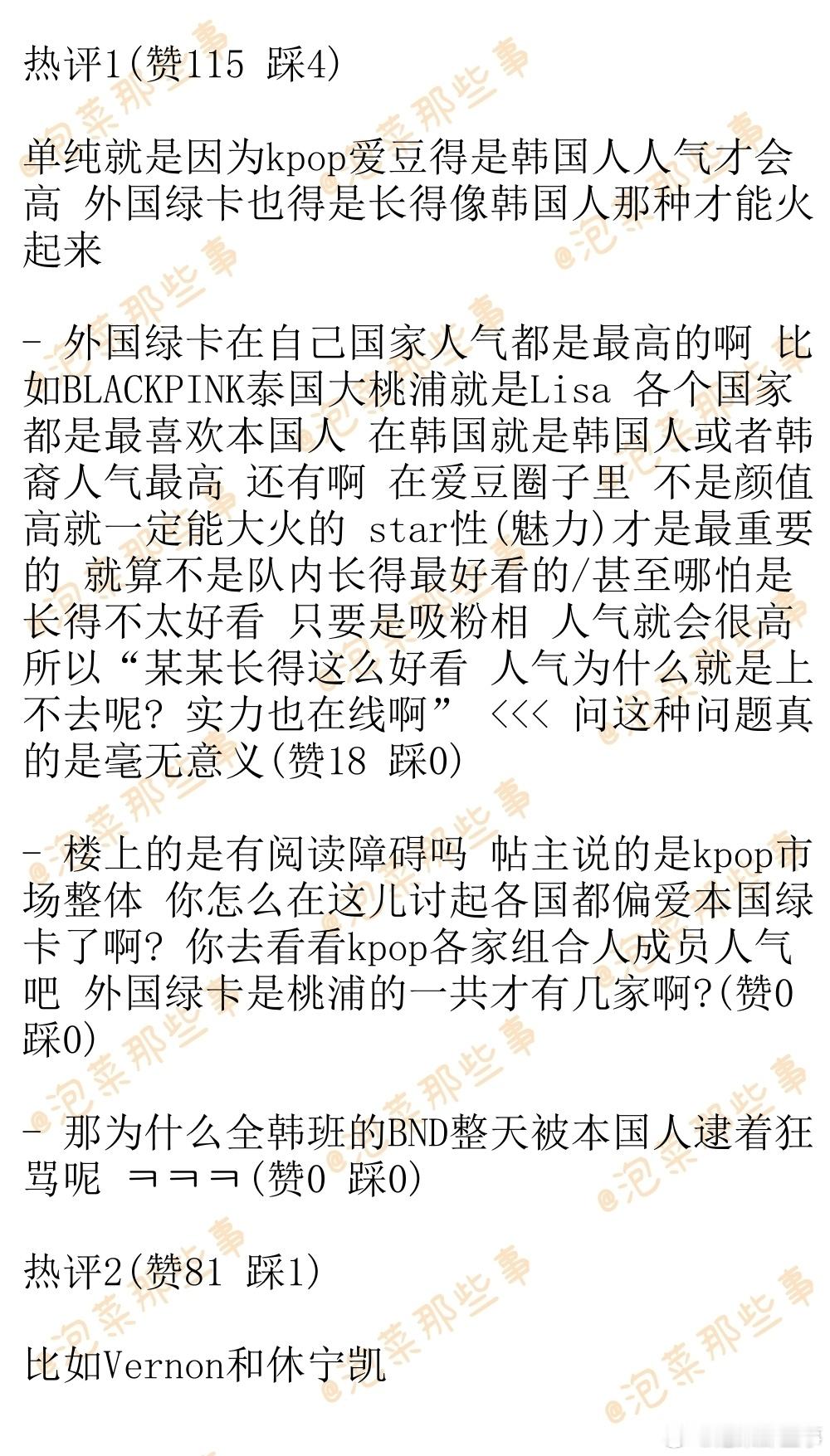 热评1(赞115 踩4)

单纯就是因为kpop爱豆得是韩国人人气才会高 外国绿卡也得是长得像韩国人那种才能火起来

- 外国绿卡在自己国家人气都是最高的啊 比如BLACKPINK泰国大桃浦就是Lisa 各个国家都是最喜欢本国人 在韩国就是韩国人或者韩裔人气最高 还有啊 在爱豆圈子里 不是颜值高就一定能大火的 star性(魅力)才是最重要的 就算不是队内长得最好看的/甚至哪怕是长得不太好看 只要是吸粉相 人气就会很高 所以“某某长得这么好看 人气为什么就是上不去呢? 实力也在线啊” <<< 问这种问题真的是毫无意义(赞18 踩0)

- 楼上的是有阅读障碍吗 帖主说的是kpop市场整体 你怎么在这儿讨起各国都偏爱本国绿卡了啊? 你去看看kpop各家组合人成员人气吧 外国绿卡是桃浦的一共才有几家啊?(赞0 踩0)

- 那为什么全韩班的BND整天被本国人逮着狂骂呢 ㅋㅋㅋ(赞0 踩0)

热评2(赞81 踩1)

比如Vernon和休宁凯

@泡菜那些事